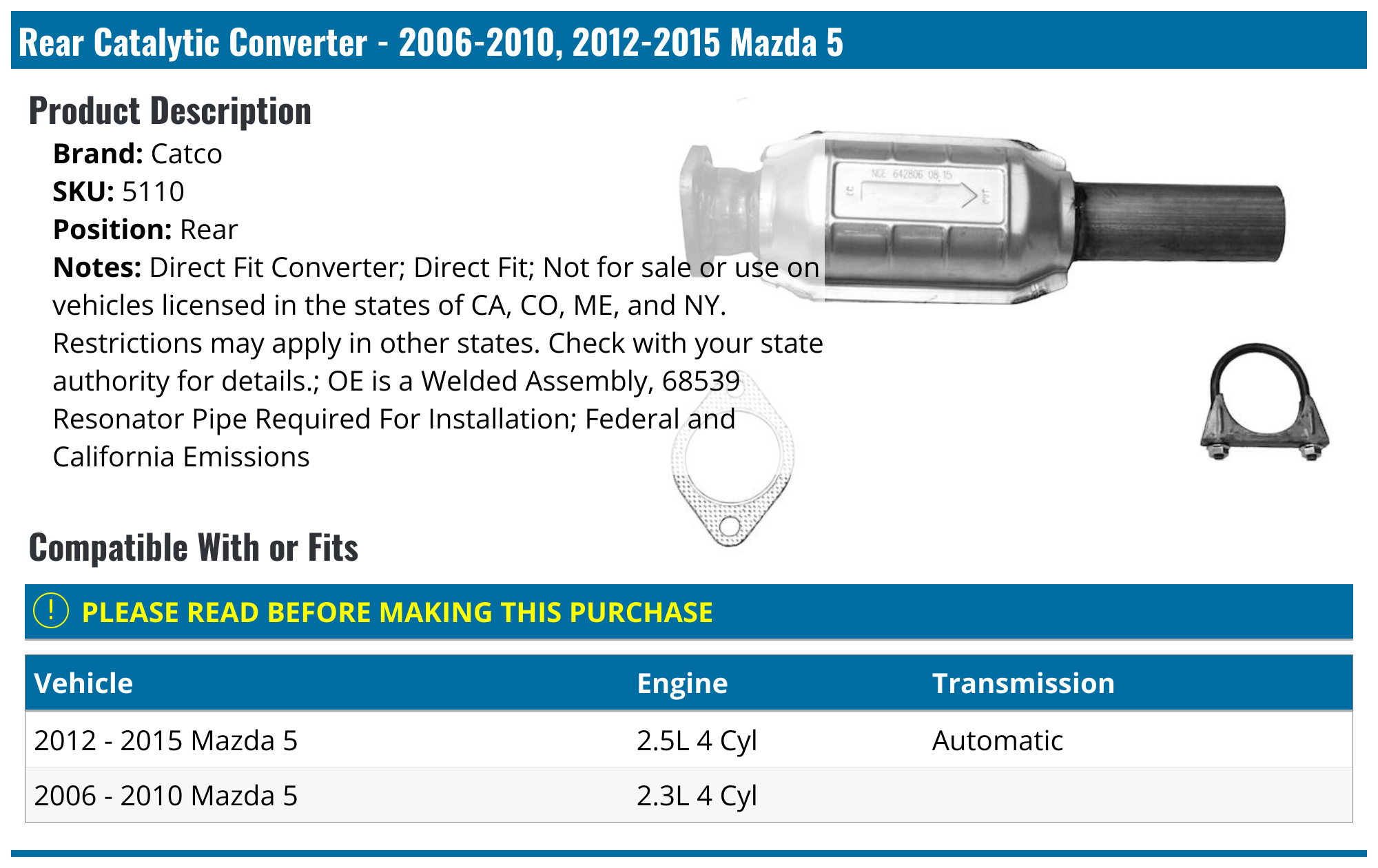 Rear Catalytic Converter - 2006-2010, 2012-2015 Mazda 5

Product Description

Brand: Catco
SKU: 5110
Position: Rear
Notes: Direct Fit Converter; Direct Fit; Not for sale or use on vehicles licensed in the states of CA, CO, ME, and NY. Restrictions may apply in other states. Check with your state authority for details.; OE is a Welded Assembly, 68539 Resonator Pipe Required For Installation; Federal and California Emissions

NGE 642806 08 15

Compatible With or Fits

! PLEASE READ BEFORE MAKING THIS PURCHASE

| Vehicle | Engine | Transmission |
|---|---|---|
| 2012 - 2015 Mazda 5 | 2.5L 4 Cyl | Automatic |
| 2006 - 2010 Mazda 5 | 2.3L 4 Cyl | |